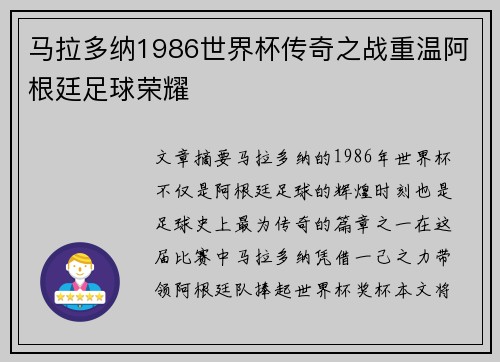 马拉多纳1986世界杯传奇之战重温阿根廷足球荣耀

文章摘要马拉多纳的1986年世界杯不仅是阿根廷足球的辉煌时刻也是足球史上最为传奇的篇章之一在这届比赛中马拉多纳凭借一己之力带领阿根廷队捧起世界杯奖杯本文将